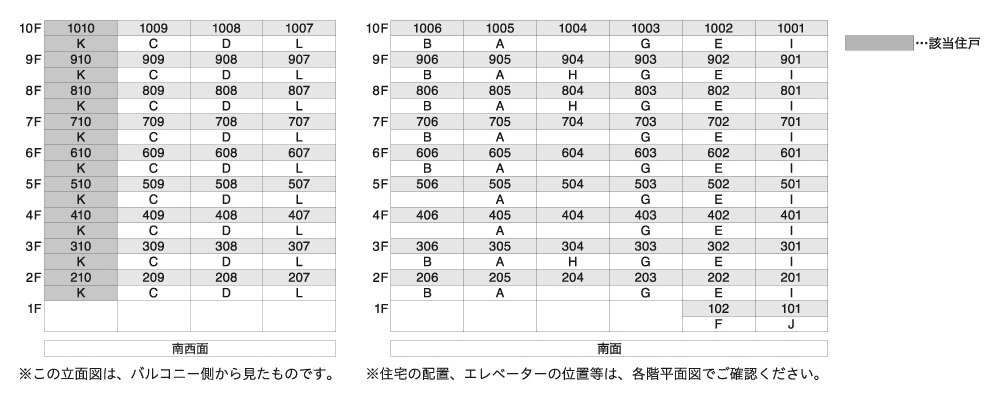 | | | | | |
|---|---|---|---|---|
| 10F | 1010 | 1009 | 1008 | 1007 |
| | K | C | D | L |
| 9F | 910 | 909 | 908 | 907 |
| | K | C | D | L |
| 8F | 810 | 809 | 808 | 807 |
| | K | C | D | L |
| 7F | 710 | 709 | 708 | 707 |
| | K | C | D | L |
| 6F | 610 | 609 | 608 | 607 |
| | K | C | D | L |
| 5F | 510 | 509 | 508 | 507 |
| | K | C | D | L |
| 4F | 410 | 409 | 408 | 407 |
| | K | C | D | L |
| 3F | 310 | 309 | 308 | 307 |
| | K | C | D | L |
| 2F | 210 | 209 | 208 | 207 |
| | K | C | D | L |
| 1F | | | | |

南西面

| | | | | | | |
|---|---|---|---|---|---|---|
| 10F | 1006 | 1005 | 1004 | 1003 | 1002 | 1001 |
| | B | A | | G | E | I |
| 9F | 906 | 905 | 904 | 903 | 902 | 901 |
| | B | A | H | G | E | I |
| 8F | 806 | 805 | 804 | 803 | 802 | 801 |
| | B | A | H | G | E | I |
| 7F | 706 | 705 | 704 | 703 | 702 | 701 |
| | B | A | | G | E | I |
| 6F | 606 | 605 | 604 | 603 | 602 | 601 |
| | B | A | | G | E | I |
| 5F | 506 | 505 | 504 | 503 | 502 | 501 |
| | | A | | G | E | I |
| 4F | 406 | 405 | 404 | 403 | 402 | 401 |
| | | A | | G | E | I |
| 3F | 306 | 305 | 304 | 303 | 302 | 301 |
| | B | A | H | G | E | I |
| 2F | 206 | 205 | 204 | 203 | 202 | 201 |
| | B | A | | G | E | I |
| 1F | | | | | 102 | 101 |
| | | | | | F | J |

南面

…該当住戸

※この立面図は、バルコニー側から見たものです。

※住宅の配置、エレベーターの位置等は、各階平面図でご確認ください。